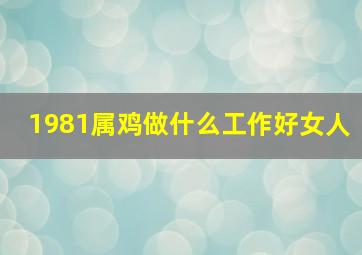 1981属鸡做什么工作好女人